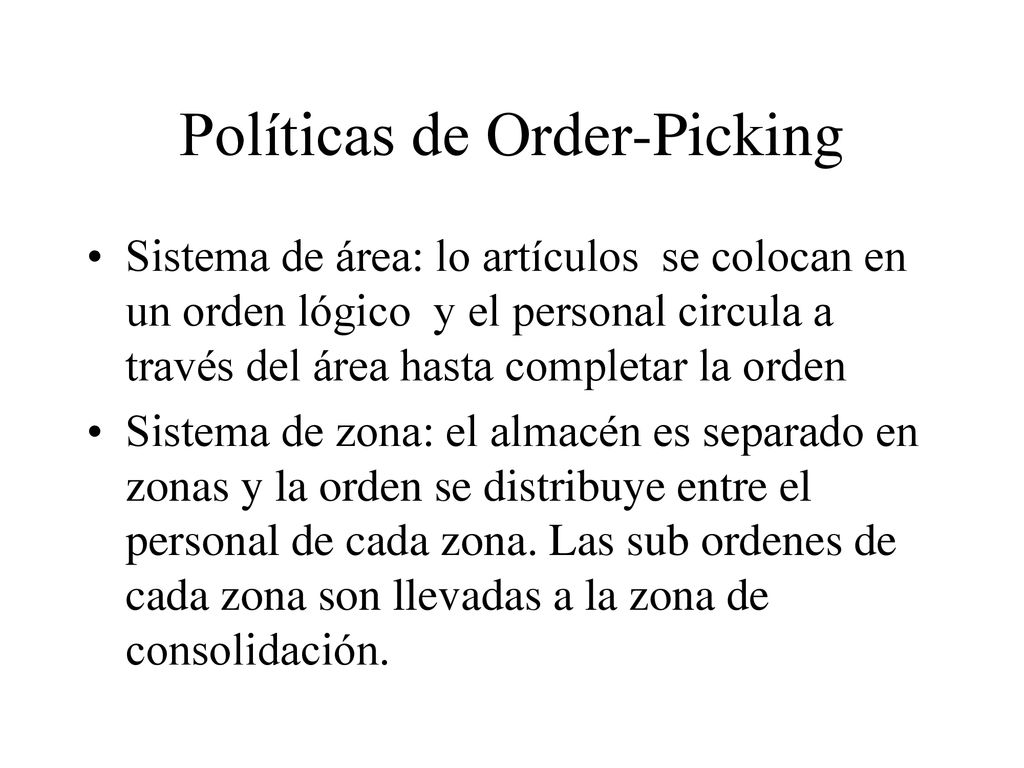 Políticas de Order-Picking

• Sistema de área: lo artículos se colocan en un orden lógico y el personal circula a través del área hasta completar la orden

• Sistema de zona: el almacén es separado en zonas y la orden se distribuye entre el personal de cada zona. Las sub ordenes de cada zona son llevadas a la zona de consolidación.